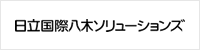 日立国際八木ソリューションズ